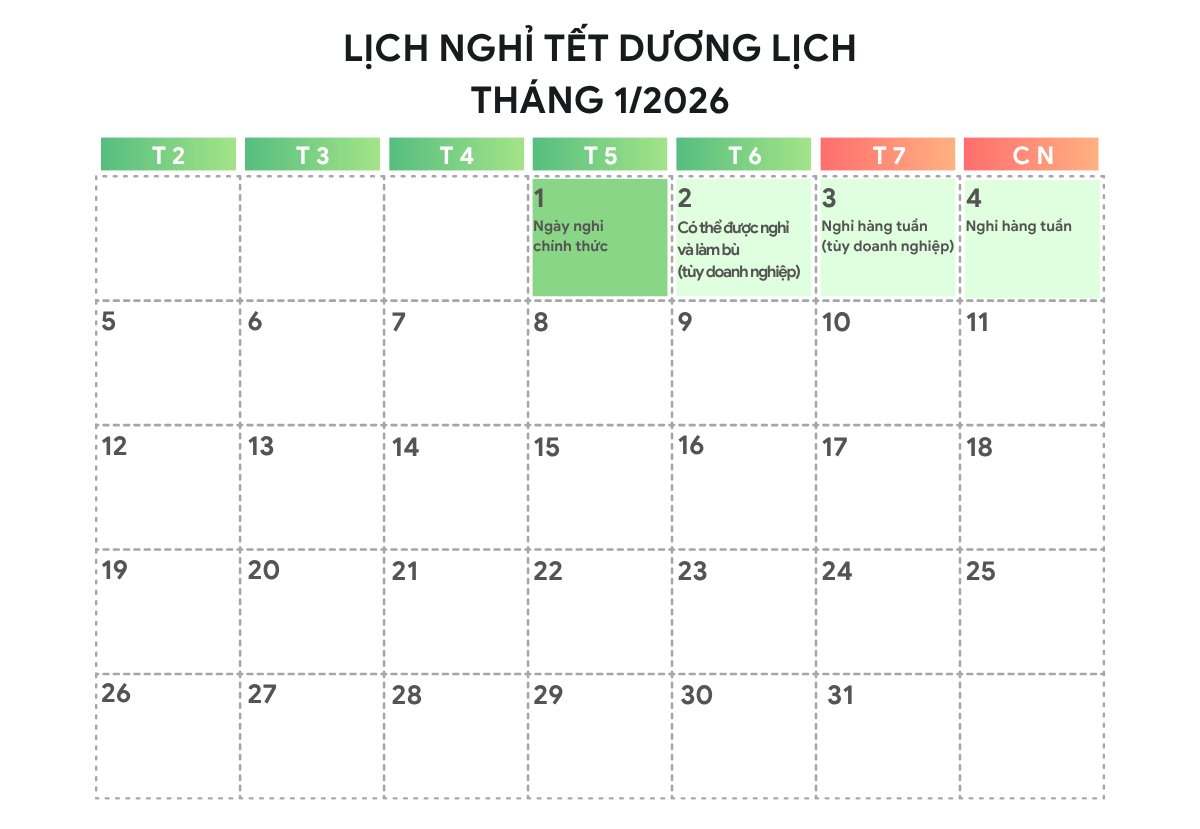 LỊCH NGHỈ TẾT DƯƠNG LỊCH
THÁNG 1/2026

| T 2 | T 3 | T 4 | T 5 | T 6 | T 7 | C N |
|---|---|---|---|---|---|---|
| | | | 1 Ngày nghỉ chính thức | 2 Có thể được nghỉ và làm bù (tùy doanh nghiệp) | 3 Nghỉ hàng tuần (tùy doanh nghiệp) | 4 Nghỉ hàng tuần |
| 5 | 6 | 7 | 8 | 9 | 10 | 11 |
| 12 | 13 | 14 | 15 | 16 | 17 | 18 |
| 19 | 20 | 21 | 22 | 23 | 24 | 25 |
| 26 | 27 | 28 | 29 | 30 | 31 | |